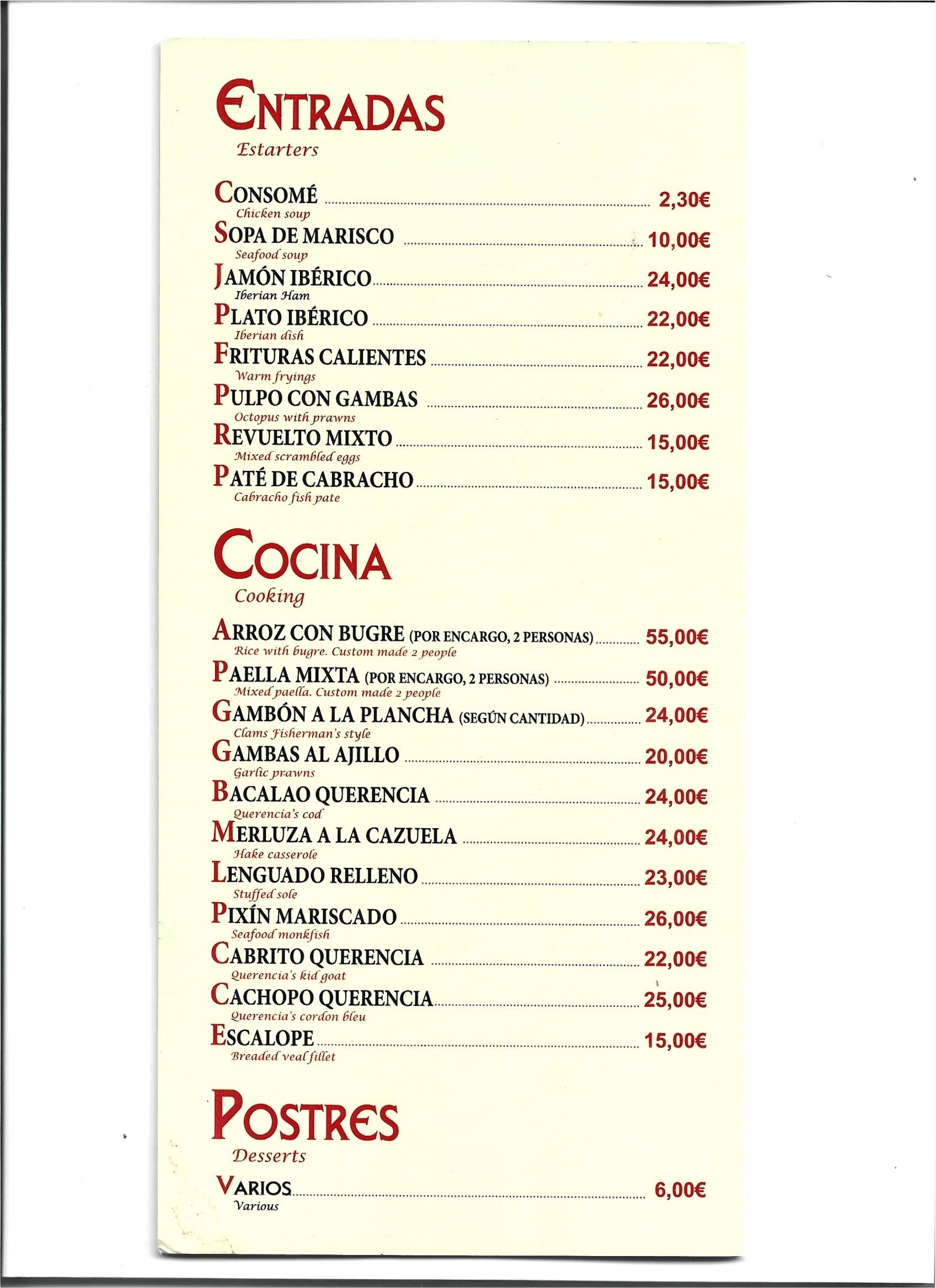 ENTRADAS
Estarters

CONSOMÉ ........ 2,30€
Chicken soup
SOPA DE MARISCO ........ 10,00€
Seafood soup
JAMÓN IBÉRICO ........ 24,00€
Iberian Ham
PLATO IBÉRICO ........ 22,00€
Iberian dish
FRITURAS CALIENTES ........ 22,00€
Warm fryings
PULPO CON GAMBAS ........ 26,00€
Octopus with prawns
REVUELTO MIXTO ........ 15,00€
Mixed scrambled eggs
PATÉ DE CABRACHO ........ 15,00€
Cabracho fish pate

COCINA
Cooking

ARROZ CON BUGRE (POR ENCARGO, 2 PERSONAS) ........ 55,00€
Rice with bugre. Custom made 2 people
PAELLA MIXTA (POR ENCARGO, 2 PERSONAS) ........ 50,00€
Mixed paella. Custom made 2 people
GAMBÓN A LA PLANCHA (SEGÚN CANTIDAD) ........ 24,00€
Clams Fisherman's style
GAMBAS AL AJILLO ........ 20,00€
Garlic prawns
BACALAO QUERENCIA ........ 24,00€
Querencia's cod
MERLUZA A LA CAZUELA ........ 24,00€
Hake casserole
LENGUADO RELLENO ........ 23,00€
Stuffed sole
PIXÍN MARISCADO ........ 26,00€
Seafood monkfish
CABRITO QUERENCIA ........ 22,00€
Querencia's kid goat
CACHOPO QUERENCIA ........ 25,00€
Querencia's cordon bleu
ESCALOPE ........ 15,00€
Breaded veal fillet

POSTRES
Desserts

VARIOS ........ 6,00€
Various